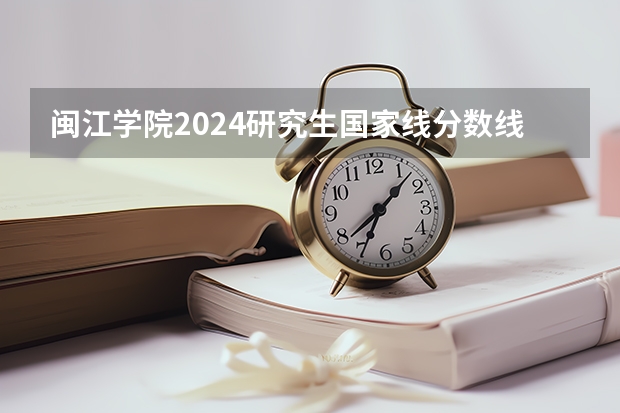 闽江学院2024研究生国家线分数线

12
1
2
3
4
5
6
7
8
9
10
11